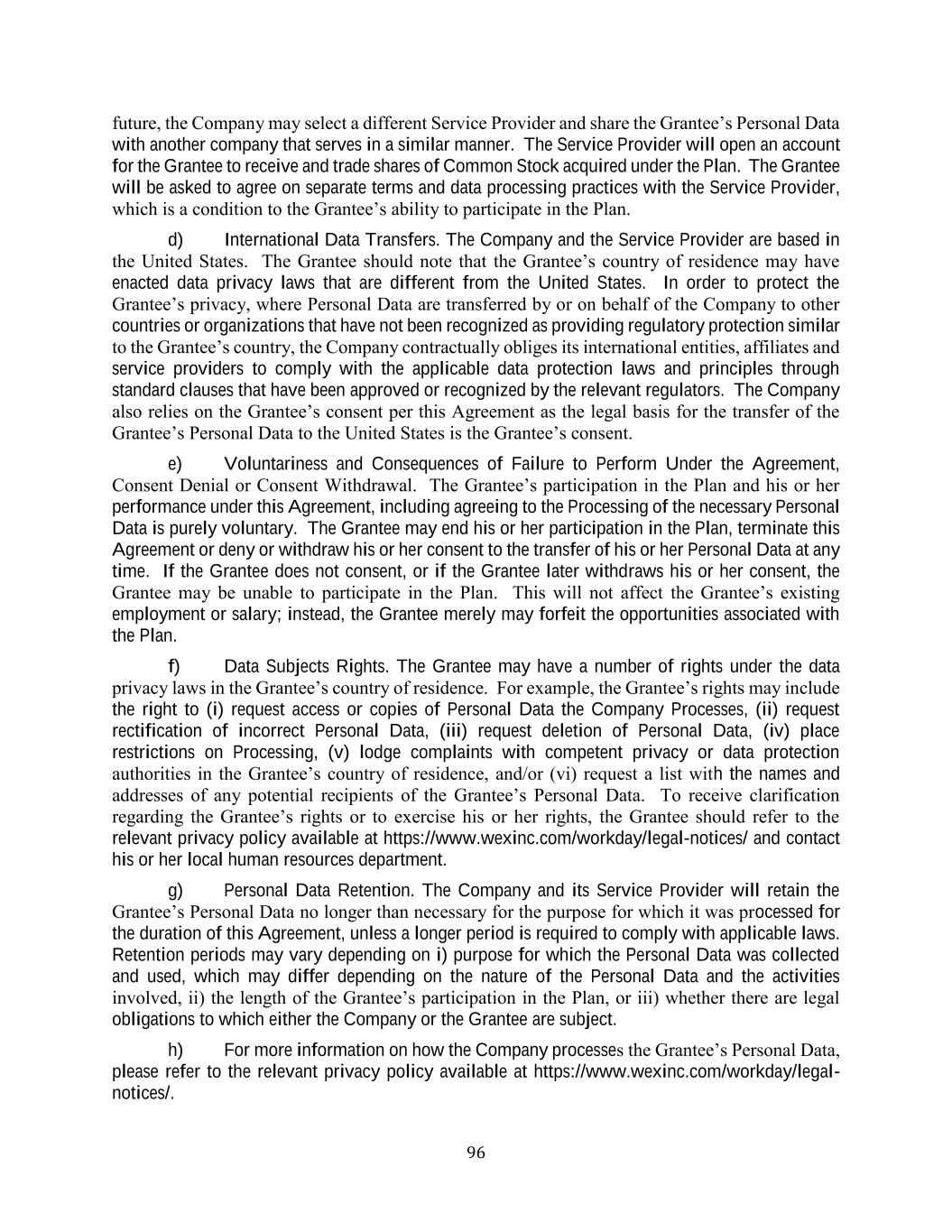 future, the Company may select a different Service Provider and share the Grantee's Personal Data with another company that serves in a similar manner. The Service Provider will open an account for the Grantee to receive and trade shares of Common Stock acquired under the Plan. The Grantee will be asked to agree on separate terms and data processing practices with the Service Provider, which is a condition to the Grantee's ability to participate in the Plan.

d) International Data Transfers. The Company and the Service Provider are based in the United States. The Grantee should note that the Grantee's country of residence may have enacted data privacy laws that are different from the United States. In order to protect the Grantee's privacy, where Personal Data are transferred by or on behalf of the Company to other countries or organizations that have not been recognized as providing regulatory protection similar to the Grantee's country, the Company contractually obliges its international entities, affiliates and service providers to comply with the applicable data protection laws and principles through standard clauses that have been approved or recognized by the relevant regulators. The Company also relies on the Grantee's consent per this Agreement as the legal basis for the transfer of the Grantee's Personal Data to the United States is the Grantee's consent.

e) Voluntariness and Consequences of Failure to Perform Under the Agreement, Consent Denial or Consent Withdrawal. The Grantee's participation in the Plan and his or her performance under this Agreement, including agreeing to the Processing of the necessary Personal Data is purely voluntary. The Grantee may end his or her participation in the Plan, terminate this Agreement or deny or withdraw his or her consent to the transfer of his or her Personal Data at any time. If the Grantee does not consent, or if the Grantee later withdraws his or her consent, the Grantee may be unable to participate in the Plan. This will not affect the Grantee's existing employment or salary; instead, the Grantee merely may forfeit the opportunities associated with the Plan.

f) Data Subjects Rights. The Grantee may have a number of rights under the data privacy laws in the Grantee's country of residence. For example, the Grantee's rights may include the right to (i) request access or copies of Personal Data the Company Processes, (ii) request rectification of incorrect Personal Data, (iii) request deletion of Personal Data, (iv) place restrictions on Processing, (v) lodge complaints with competent privacy or data protection authorities in the Grantee's country of residence, and/or (vi) request a list with the names and addresses of any potential recipients of the Grantee's Personal Data. To receive clarification regarding the Grantee's rights or to exercise his or her rights, the Grantee should refer to the relevant privacy policy available at https://www.wexinc.com/workday/legal-notices/ and contact his or her local human resources department.

g) Personal Data Retention. The Company and its Service Provider will retain the Grantee's Personal Data no longer than necessary for the purpose for which it was processed for the duration of this Agreement, unless a longer period is required to comply with applicable laws. Retention periods may vary depending on i) purpose for which the Personal Data was collected and used, which may differ depending on the nature of the Personal Data and the activities involved, ii) the length of the Grantee's participation in the Plan, or iii) whether there are legal obligations to which either the Company or the Grantee are subject.

h) For more information on how the Company processes the Grantee's Personal Data, please refer to the relevant privacy policy available at https://www.wexinc.com/workday/legal-notices/.

96